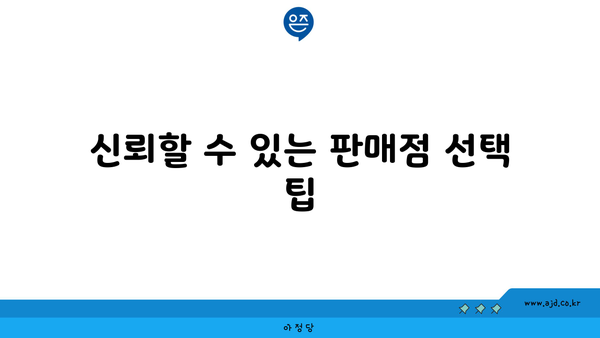 은즈

신뢰할 수 있는 판매점 선택 팁

www.ajd.co.kr

아정당